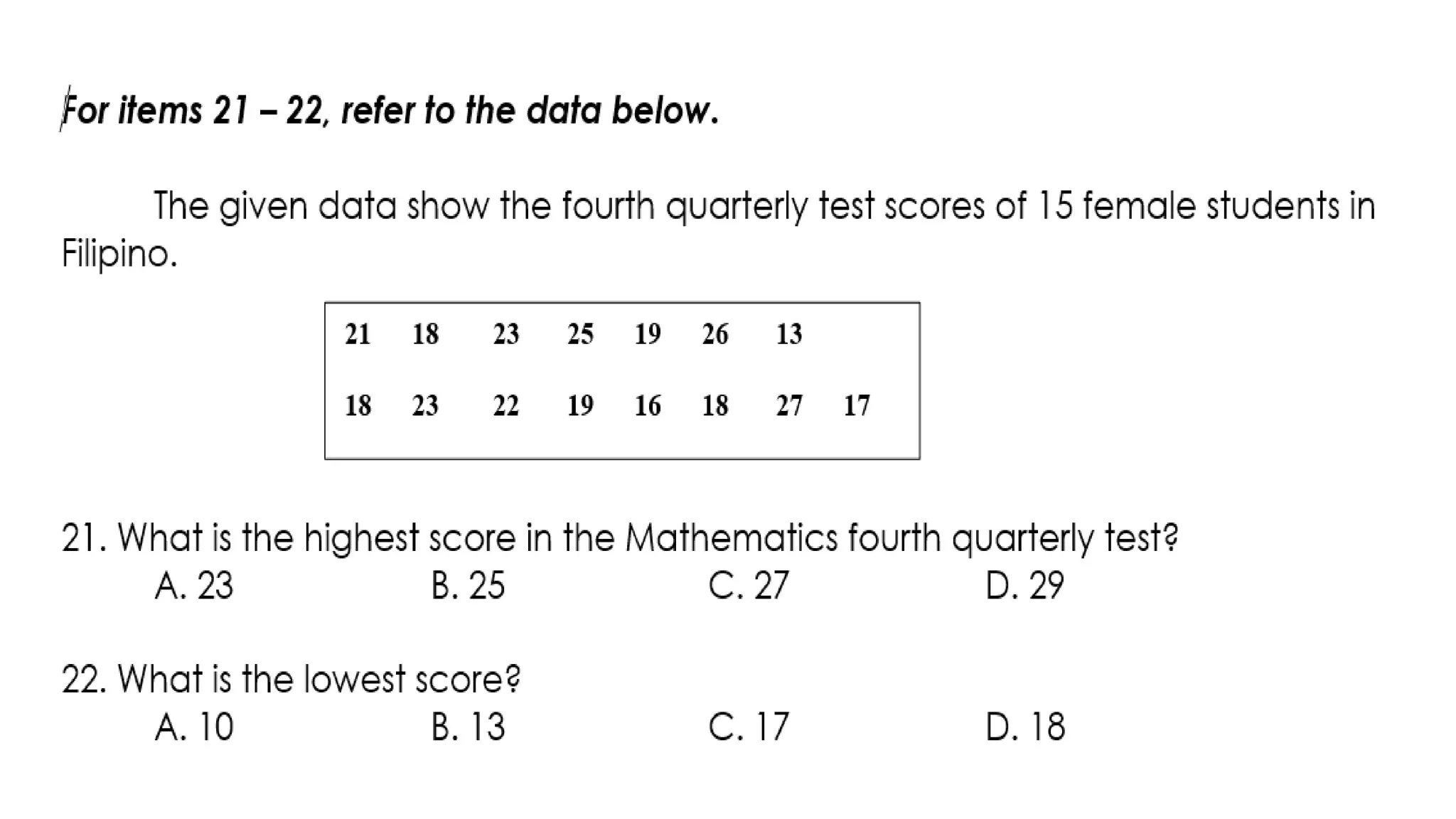 For items 21 – 22, refer to the data below.

The given data show the fourth quarterly test scores of 15 female students in Filipino.

21 18 23 25 19 26 13

18 23 22 19 16 18 27 17

21. What is the highest score in the Mathematics fourth quarterly test?
A. 23 B. 25 C. 27 D. 29

22. What is the lowest score?
A. 10 B. 13 C. 17 D. 18